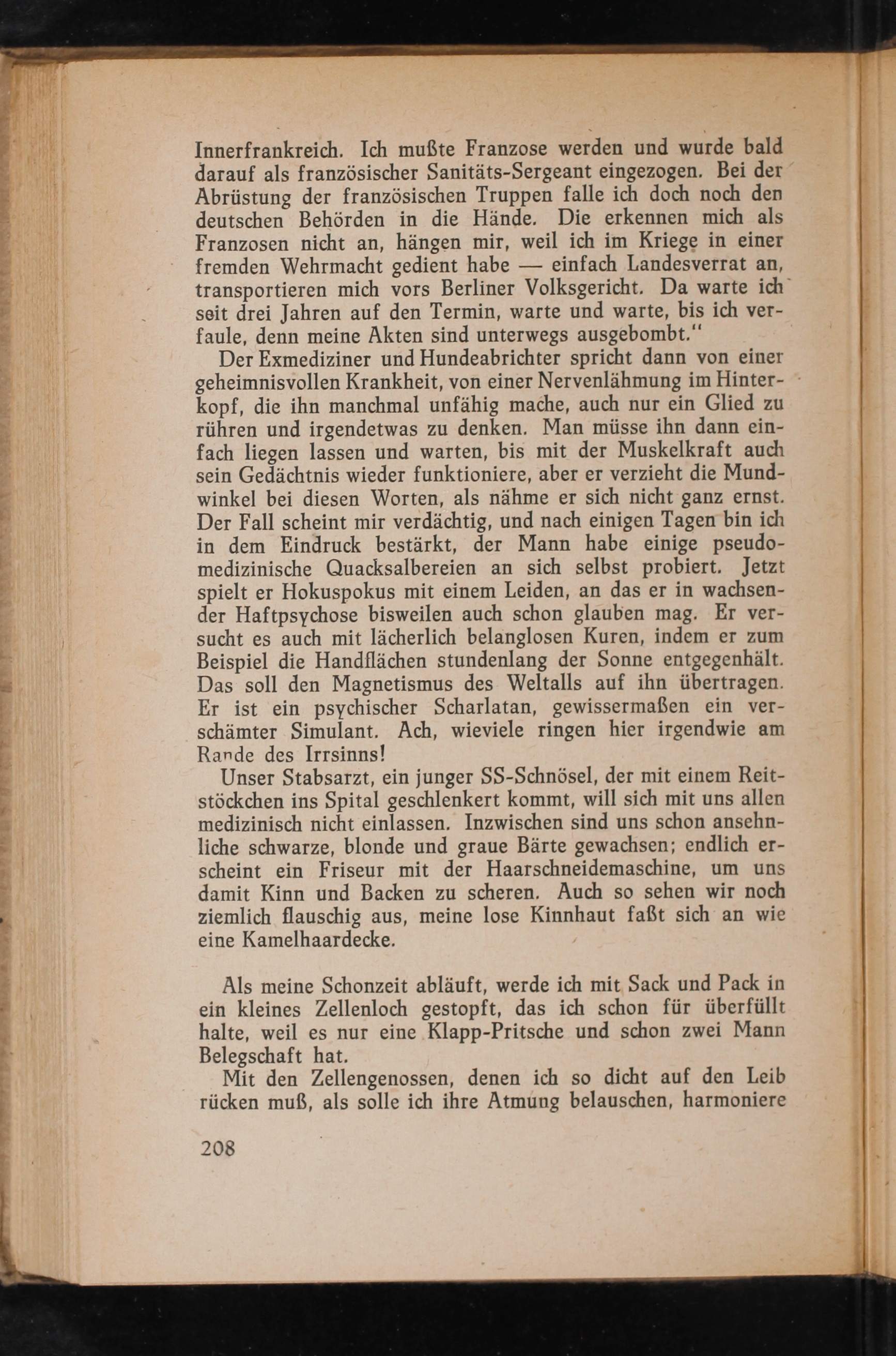 Innerfrankreich. Ich mußte Franzose werden und wurde bald darauf als französischer Sanitäts-Sergeant eingezogen. Bei der Abrüstung der französischen Truppen falle ich doch noch den deutschen Behörden in die Hände. Die erkennen mich als Franzosen nicht an, hängen mir, weil ich im Kriege in einer fremden Wehrmacht gedient habe — einfach Landesverrat an, transportieren mich vors Berliner Volksgericht. Da warte ich seit drei Jahren auf den Termin, warte und warte, bis ich verfaule, denn meine Akten sind unterwegs ausgebombt."

Der Exmediziner und Hundeabrichter spricht dann von einer geheimnisvollen Krankheit, von einer Nervenlähmung im Hinterkopf, die ihn manchmal unfähig mache, auch nur ein Glied zu rühren und irgendetwas zu denken. Man müsse ihn dann einfach liegen lassen und warten, bis mit der Muskelkraft auch sein Gedächtnis wieder funktioniere, aber er verzieht die Mundwinkel bei diesen Worten, als nähme er sich nicht ganz ernst. Der Fall scheint mir verdächtig, und nach einigen Tagen bin ich in dem Eindruck bestärkt, der Mann habe einige pseudomedizinische Quacksalbereien an sich selbst probiert. Jetzt spielt er Hokuspokus mit einem Leiden, an das er in wachsender Haftpsychose bisweilen auch schon glauben mag. Er versucht es auch mit lächerlich belanglosen Kuren, indem er zum Beispiel die Handflächen stundenlang der Sonne entgegenhält. Das soll den Magnetismus des Weltalls auf ihn übertragen. Er ist ein psychischer Scharlatan, gewissermaßen ein verschämter Simulant. Ach, wieviele ringen hier irgendwie am Rande des Irrsinns!

Unser Stabsarzt, ein junger SS-Schnösel, der mit einem Reitstöckchen ins Spital geschlenkert kommt, will sich mit uns allen medizinisch nicht einlassen. Inzwischen sind uns schon ansehnliche schwarze, blonde und graue Bärte gewachsen; endlich erscheint ein Friseur mit der Haarschneidemaschine, um uns damit Kinn und Backen zu scheren. Auch so sehen wir noch ziemlich flauschig aus, meine lose Kinnhaut faßt sich an wie eine Kamelhaardecke.

Als meine Schonzeit abläuft, werde ich mit Sack und Pack in ein kleines Zellenloch gestopft, das ich schon für überfüllt halte, weil es nur eine Klapp-Pritsche und schon zwei Mann Belegschaft hat.

Mit den Zellengenossen, denen ich so dicht auf den Leib rücken muß, als solle ich ihre Atmung belauschen, harmoniere

208